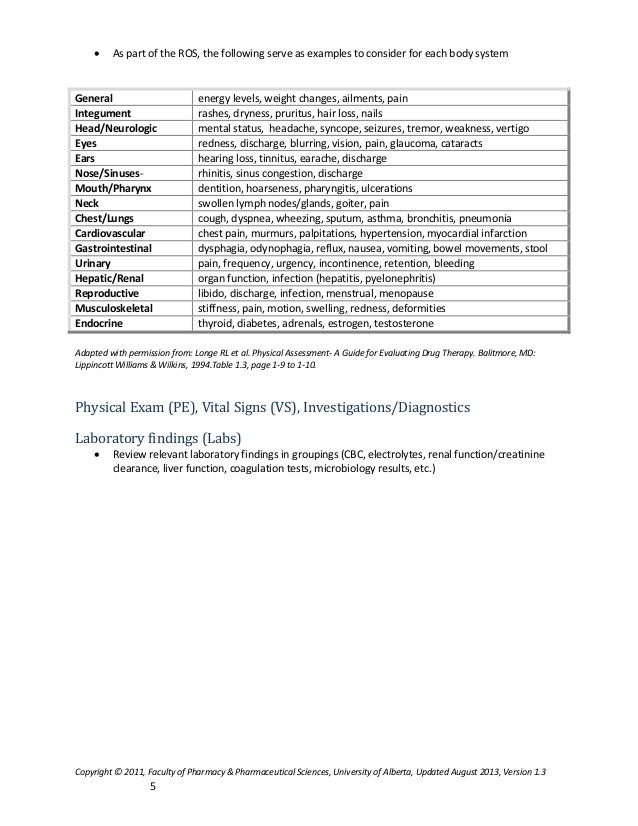 • As part of the ROS, the following serve as examples to consider for each body system

| General | energy levels, weight changes, ailments, pain |
|---|---|
| Integument | rashes, dryness, pruritus, hair loss, nails |
| Head/Neurologic | mental status, headache, syncope, seizures, tremor, weakness, vertigo |
| Eyes | redness, discharge, blurring, vision, pain, glaucoma, cataracts |
| Ears | hearing loss, tinnitus, earache, discharge |
| Nose/Sinuses- | rhinitis, sinus congestion, discharge |
| Mouth/Pharynx | dentition, hoarseness, pharyngitis, ulcerations |
| Neck | swollen lymph nodes/glands, goiter, pain |
| Chest/Lungs | cough, dyspnea, wheezing, sputum, asthma, bronchitis, pneumonia |
| Cardiovascular | chest pain, murmurs, palpitations, hypertension, myocardial infarction |
| Gastrointestinal | dysphagia, odynophagia, reflux, nausea, vomiting, bowel movements, stool |
| Urinary | pain, frequency, urgency, incontinence, retention, bleeding |
| Hepatic/Renal | organ function, infection (hepatitis, pyelonephritis) |
| Reproductive | libido, discharge, infection, menstrual, menopause |
| Musculoskeletal | stiffness, pain, motion, swelling, redness, deformities |
| Endocrine | thyroid, diabetes, adrenals, estrogen, testosterone |

Adapted with permission from: Longe RL et al. Physical Assessment- A Guide for Evaluating Drug Therapy. Baltimore, MD: Lippincott Williams & Wilkins, 1994.Table 1.3, page 1-9 to 1-10.

Physical Exam (PE), Vital Signs (VS), Investigations/Diagnostics

Laboratory findings (Labs)

• Review relevant laboratory findings in groupings (CBC, electrolytes, renal function/creatinine clearance, liver function, coagulation tests, microbiology results, etc.)

Copyright © 2011, Faculty of Pharmacy & Pharmaceutical Sciences, University of Alberta, Updated August 2013, Version 1.3
5